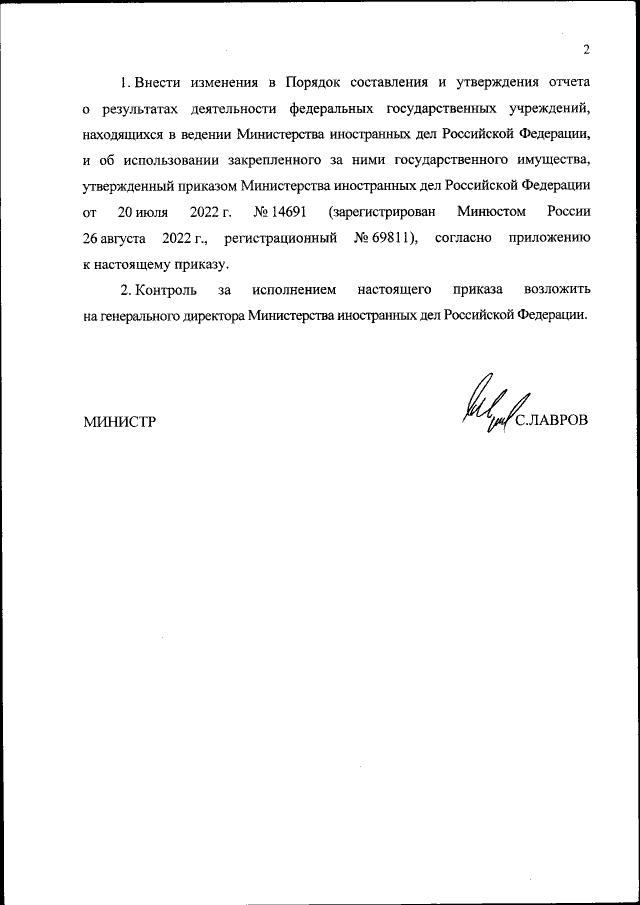 2

1. Внести изменения в Порядок составления и утверждения отчета о результатах деятельности федеральных государственных учреждений, находящихся в ведении Министерства иностранных дел Российской Федерации, и об использовании закрепленного за ними государственного имущества, утвержденный приказом Министерства иностранных дел Российской Федерации от 20 июля 2022 г. № 14691 (зарегистрирован Минюстом России 26 августа 2022 г., регистрационный № 69811), согласно приложению к настоящему приказу.

2. Контроль за исполнением настоящего приказа возложить на генерального директора Министерства иностранных дел Российской Федерации.

МИНИСТР С.ЛАВРОВ